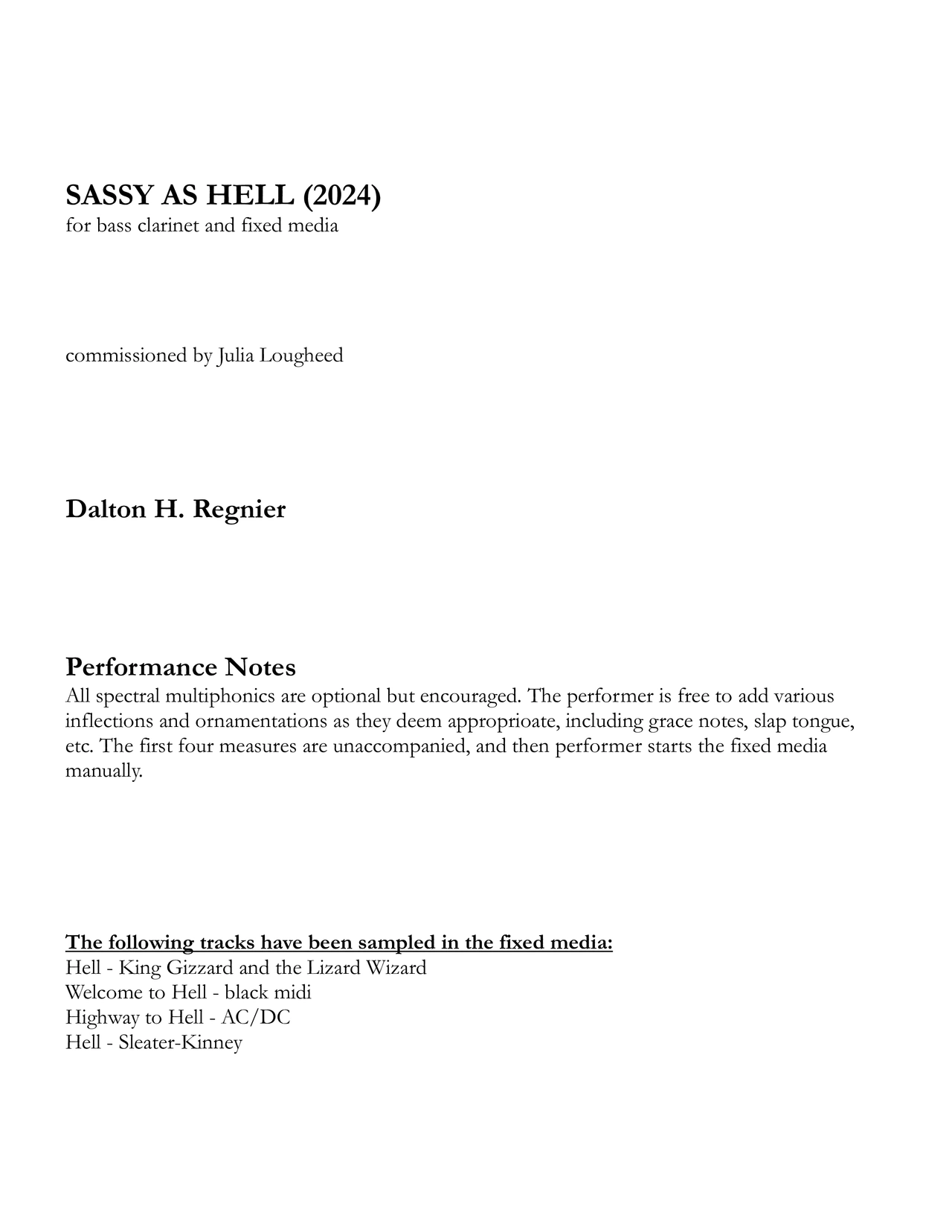 SASSY AS HELL (2024)
for bass clarinet and fixed media

commissioned by Julia Lougheed

Dalton H. Regnier

Performance Notes
All spectral multiphonics are optional but encouraged. The performer is free to add various inflections and ornamentations as they deem approprioate, including grace notes, slap tongue, etc. The first four measures are unaccompanied, and then performer starts the fixed media manually.

The following tracks have been sampled in the fixed media:
Hell - King Gizzard and the Lizard Wizard
Welcome to Hell - black midi
Highway to Hell - AC/DC
Hell - Sleater-Kinney